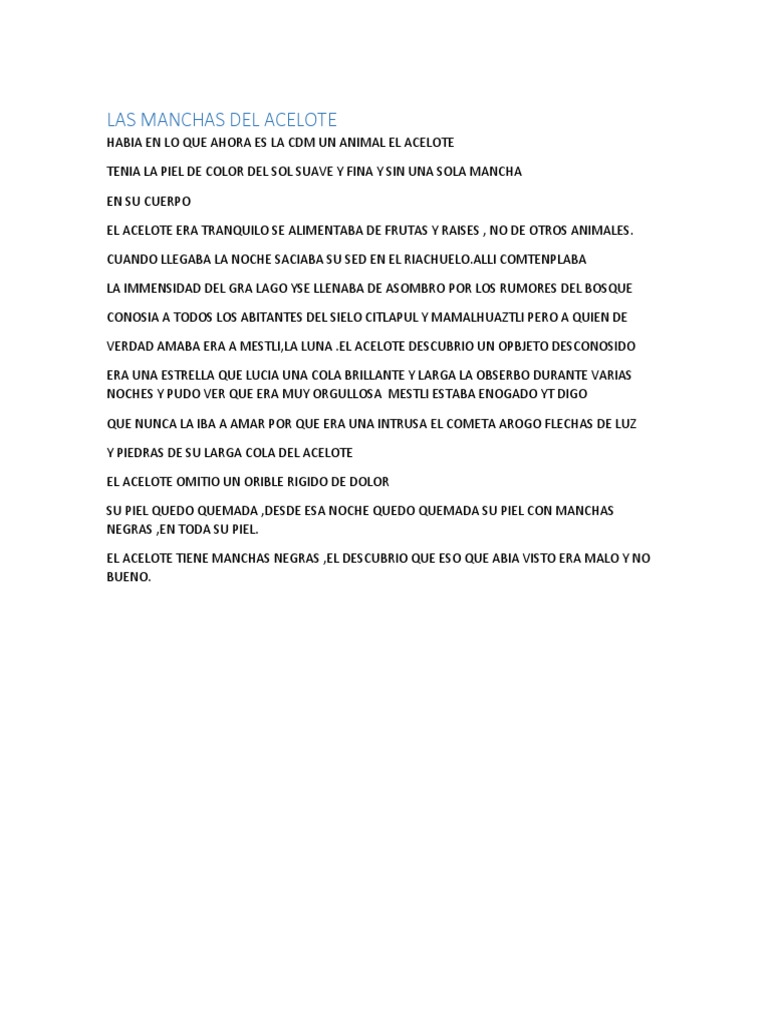 LAS MANCHAS DEL ACELOTE

HABIA EN LO QUE AHORA ES LA CDM UN ANIMAL EL ACELOTE

TENIA LA PIEL DE COLOR DEL SOL SUAVE Y FINA Y SIN UNA SOLA MANCHA

EN SU CUERPO

EL ACELOTE ERA TRANQUILO SE ALIMENTABA DE FRUTAS Y RAISES , NO DE OTROS ANIMALES.

CUANDO LLEGABA LA NOCHE SACIABA SU SED EN EL RIACHUELO.ALLI COMTENPLABA

LA IMMENSIDAD DEL GRA LAGO YSE LLENABA DE ASOMBRO POR LOS RUMORES DEL BOSQUE

CONOSIA A TODOS LOS ABITANTES DEL SIELO CITLAPUL Y MAMALHUAZTLI PERO A QUIEN DE

VERDAD AMABA ERA A MESTLI,LA LUNA .EL ACELOTE DESCUBRIO UN OPBJETO DESCONOSIDO

ERA UNA ESTRELLA QUE LUCIA UNA COLA BRILLANTE Y LARGA LA OBSERBO DURANTE VARIAS NOCHES Y PUDO VER QUE ERA MUY ORGULLOSA MESTLI ESTABA ENOGADO YT DIGO

QUE NUNCA LA IBA A AMAR POR QUE ERA UNA INTRUSA EL COMETA AROGO FLECHAS DE LUZ

Y PIEDRAS DE SU LARGA COLA DEL ACELOTE

EL ACELOTE OMITIO UN ORIBLE RIGIDO DE DOLOR

SU PIEL QUEDO QUEMADA ,DESDE ESA NOCHE QUEDO QUEMADA SU PIEL CON MANCHAS NEGRAS ,EN TODA SU PIEL.

EL ACELOTE TIENE MANCHAS NEGRAS ,EL DESCUBRIO QUE ESO QUE ABIA VISTO ERA MALO Y NO BUENO.